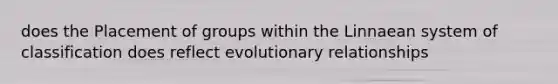 does the Placement of groups within the Linnaean system of classification does reflect evolutionary relationships